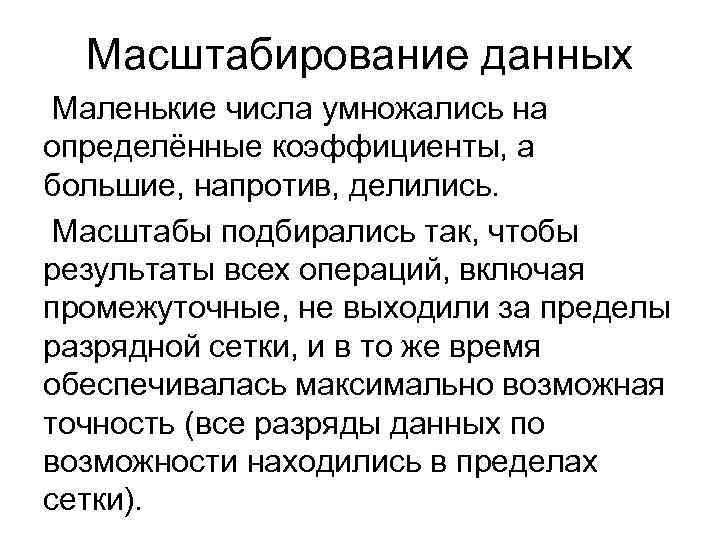 Масштабирование данных

Маленькие числа умножались на определённые коэффициенты, а большие, напротив, делились.

Масштабы подбирались так, чтобы результаты всех операций, включая промежуточные, не выходили за пределы разрядной сетки, и в то же время обеспечивалась максимально возможная точность (все разряды данных по возможности находились в пределах сетки).